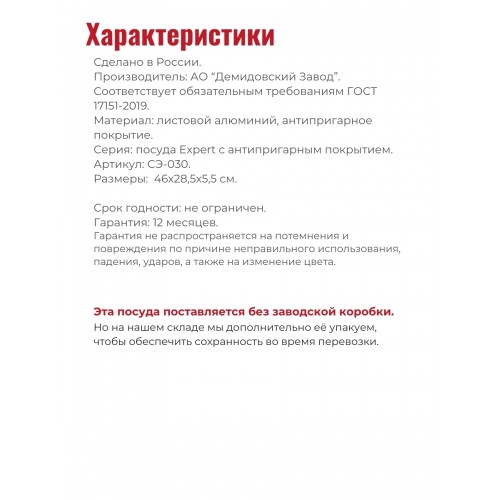 Характеристики

Сделано в России.
Производитель: АО “Демидовский Завод”.
Соответствует обязательным требованиям ГОСТ 17151-2019.
Материал: листовой алюминий, антипригарное покрытие.
Серия: посуда Expert с антипригарным покрытием.
Артикул: СЭ-030.
Размеры: 46х28,5х5,5 см.

Срок годности: не ограничен.
Гарантия: 12 месяцев.
Гарантия не распространяется на потемнения и повреждения по причине неправильного использования, падения, ударов, а также на изменение цвета.

Эта посуда поставляется без заводской коробки.
Но на нашем складе мы дополнительно её упакуем, чтобы обеспечить сохранность во время перевозки.